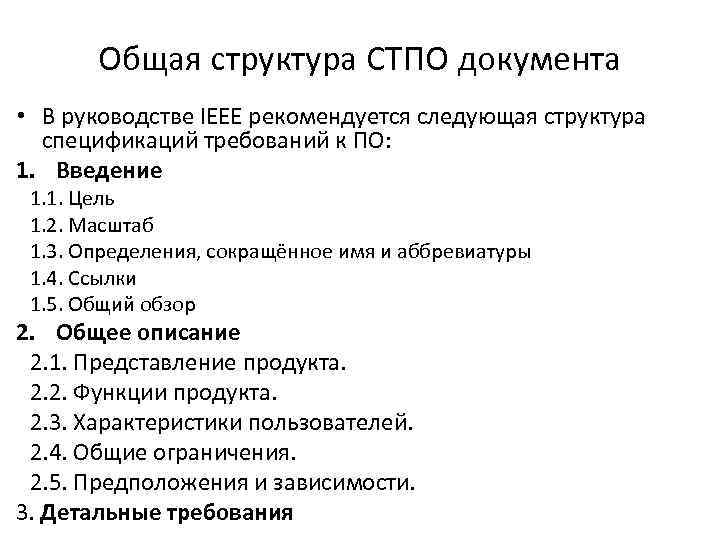 Общая структура СТПО документа

• В руководстве IEEE рекомендуется следующая структура спецификаций требований к ПО:

1. Введение
1.1. Цель
1.2. Масштаб
1.3. Определения, сокращённое имя и аббревиатуры
1.4. Ссылки
1.5. Общий обзор

2. Общее описание
2.1. Представление продукта.
2.2. Функции продукта.
2.3. Характеристики пользователей.
2.4. Общие ограничения.
2.5. Предположения и зависимости.

3. Детальные требования